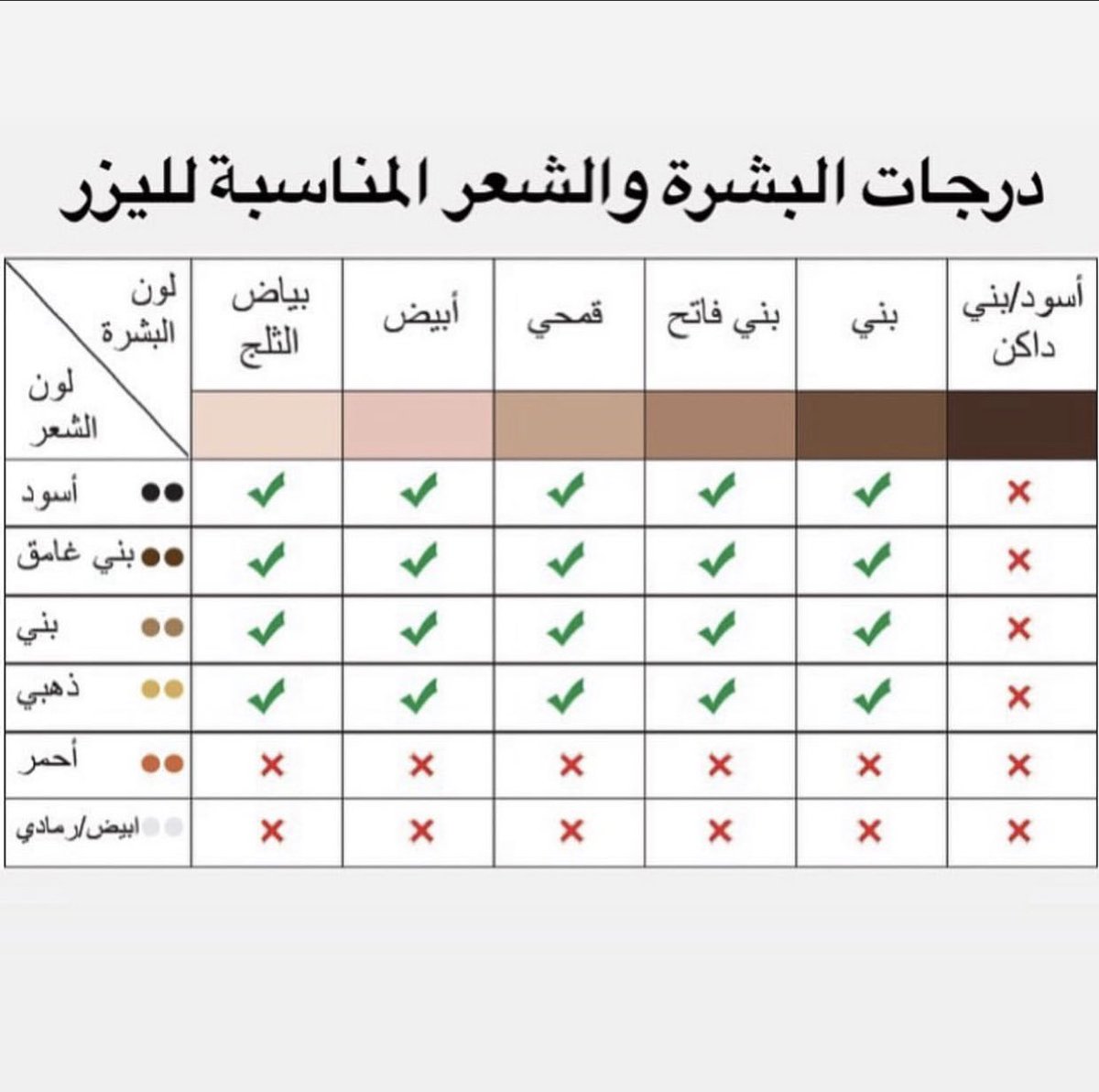 درجات البشرة والشعر المناسبة لليزر

| لون البشرة / لون الشعر | بياض الثلج | أبيض | قمحي | بني فاتح | بني | أسود/بني داكن |
|---|---|---|---|---|---|---|
| أسود | ✓ | ✓ | ✓ | ✓ | ✓ | ✗ |
| بني غامق | ✓ | ✓ | ✓ | ✓ | ✓ | ✗ |
| بني | ✓ | ✓ | ✓ | ✓ | ✓ | ✗ |
| ذهبي | ✓ | ✓ | ✓ | ✓ | ✓ | ✗ |
| أحمر | ✗ | ✗ | ✗ | ✗ | ✗ | ✗ |
| ابيض/رمادي | ✗ | ✗ | ✗ | ✗ | ✗ | ✗ |